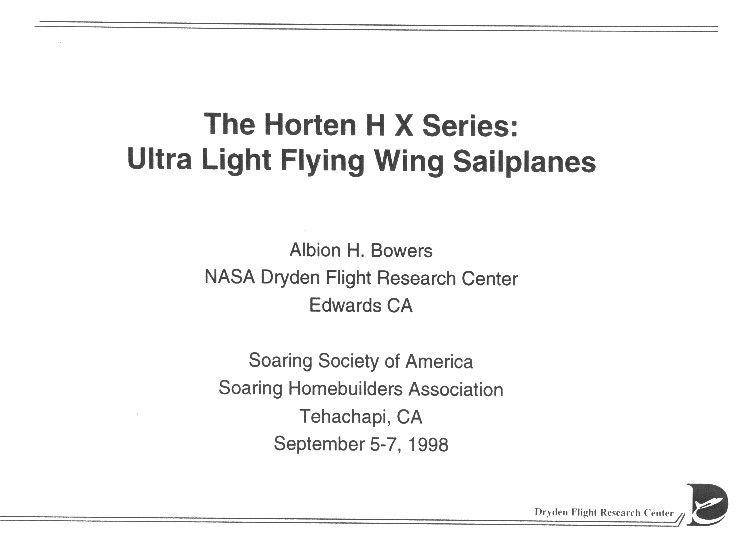 The Horten H X Series:
Ultra Light Flying Wing Sailplanes

Albion H. Bowers
NASA Dryden Flight Research Center
Edwards CA

Soaring Society of America
Soaring Homebuilders Association
Tehachapi, CA
September 5-7, 1998

Dryden Flight Research Center